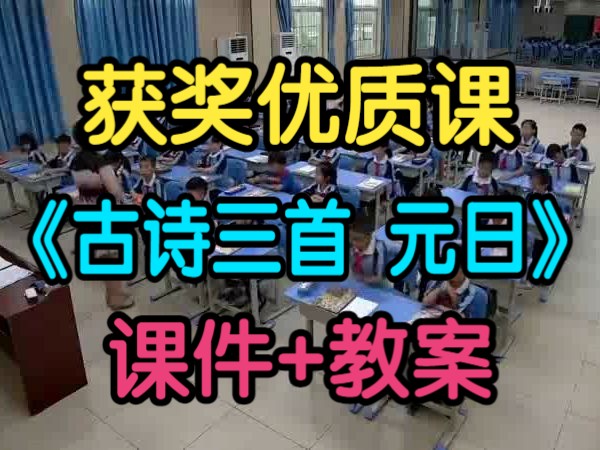 获奖优质课

《古诗三首 元日》

课件+教案